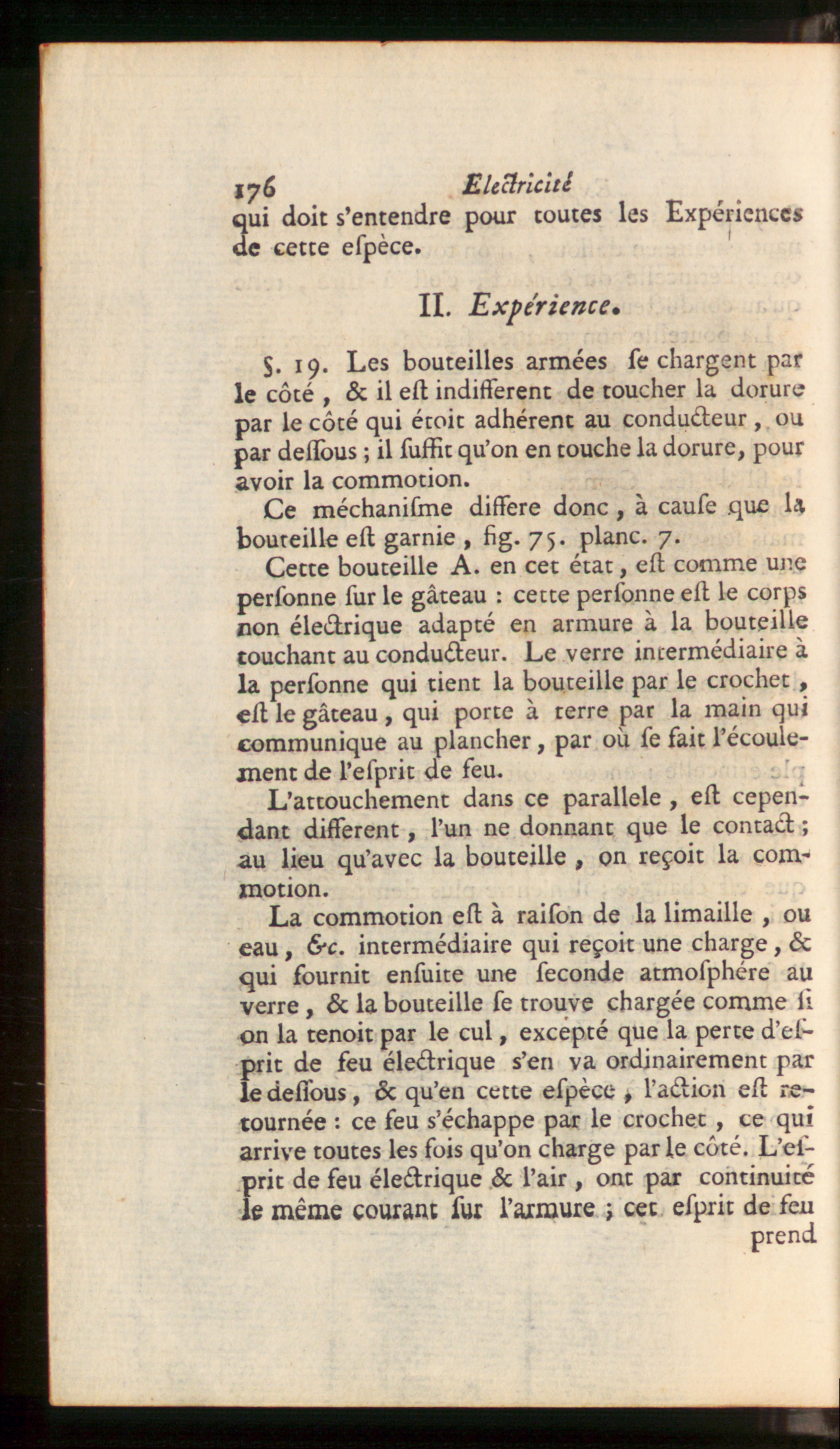 176 Electricité
qui doit s'entendre pour toutes les Expériences de cette eſpèce.

II. Expérience.

§. 19. Les bouteilles armées ſe chargent par le côté, & il eſt indifferent de toucher la dorure par le côté qui étoit adhérent au conducteur, ou par deſſous; il ſuffit qu'on en touche la dorure, pour avoir la commotion.

Ce méchaniſme differe donc, à cauſe que la bouteille eſt garnie, fig. 75. planc. 7.

Cette bouteille A. en cet état, eſt comme une perſonne ſur le gâteau : cette perſonne eſt le corps non électrique adapté en armure à la bouteille touchant au conducteur. Le verre intermédiaire à la perſonne qui tient la bouteille par le crochet, eſt le gâteau, qui porte à terre par la main qui communique au plancher, par où ſe fait l'écoulement de l'eſprit de feu.

L'attouchement dans ce parallele, eſt cependant different, l'un ne donnant que le contact; au lieu qu'avec la bouteille, on reçoit la commotion.

La commotion eſt à raiſon de la limaille, ou eau, &c. intermédiaire qui reçoit une charge, & qui fournit enſuite une ſeconde atmoſphére au verre, & la bouteille ſe trouve chargée comme ſi on la tenoit par le cul, excepté que la perte d'eſprit de feu électrique s'en va ordinairement par le deſſous, & qu'en cette eſpèce, l'action eſt retournée : ce feu s'échappe par le crochet, ce qui arrive toutes les fois qu'on charge par le côté. L'eſprit de feu électrique & l'air, ont par continuité le même courant ſur l'armure; cet eſprit de feu prend